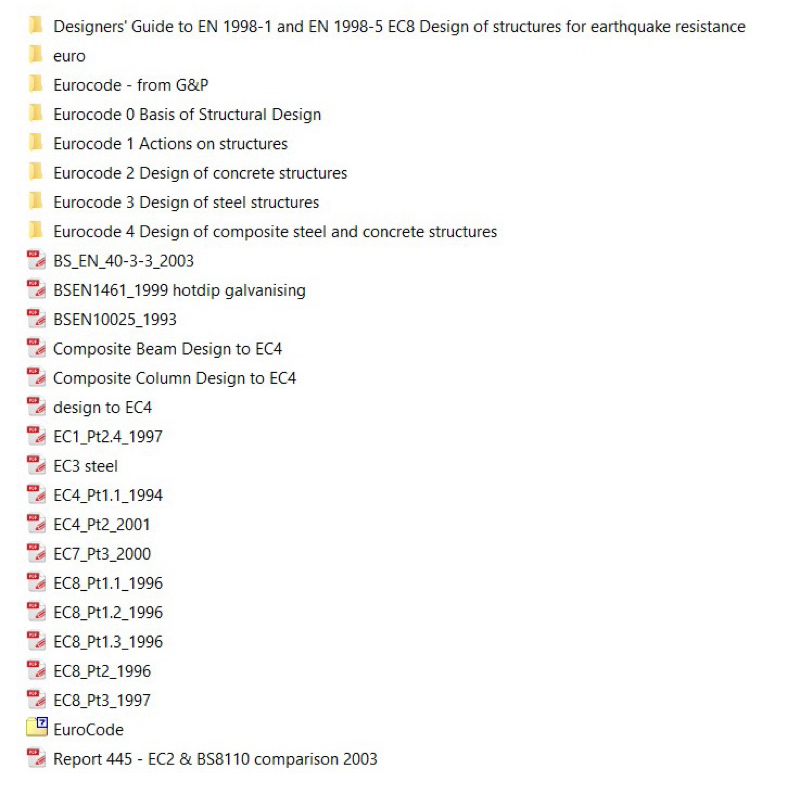 Designers' Guide to EN 1998-1 and EN 1998-5 EC8 Design of structures for earthquake resistance
euro
Eurocode - from G&P
Eurocode 0 Basis of Structural Design
Eurocode 1 Actions on structures
Eurocode 2 Design of concrete structures
Eurocode 3 Design of steel structures
Eurocode 4 Design of composite steel and concrete structures
BS_EN_40-3-3_2003
BSEN1461_1999 hotdip galvanising
BSEN10025_1993
Composite Beam Design to EC4
Composite Column Design to EC4
design to EC4
EC1_Pt2.4_1997
EC3 steel
EC4_Pt1.1_1994
EC4_Pt2_2001
EC7_Pt3_2000
EC8_Pt1.1_1996
EC8_Pt1.2_1996
EC8_Pt1.3_1996
EC8_Pt2_1996
EC8_Pt3_1997
EuroCode
Report 445 - EC2 & BS8110 comparison 2003